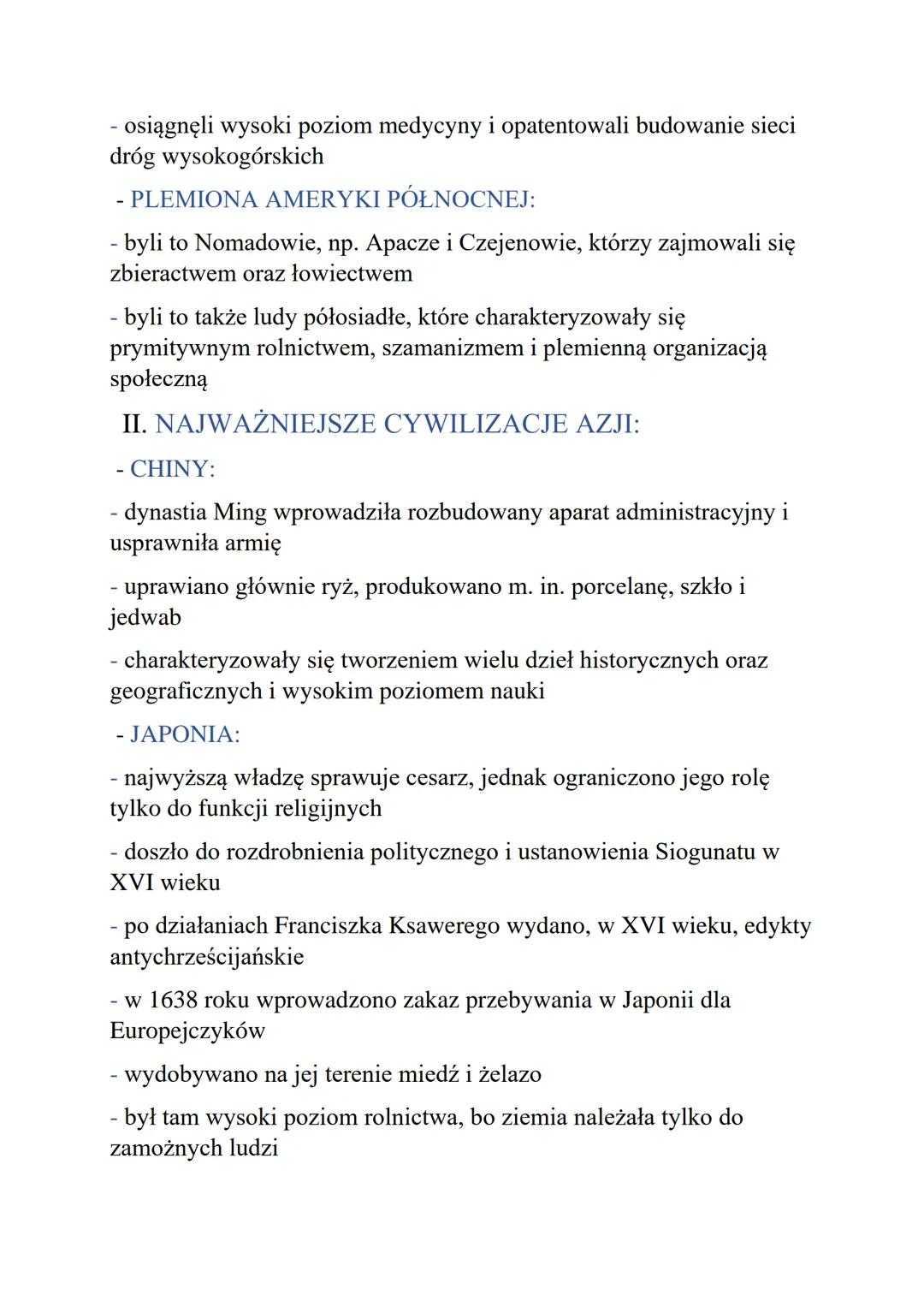 - osiągnęli wysoki poziom medycyny i opatentowali budowanie sieci dróg wysokogórskich

- PLEMIONA AMERYKI PÓŁNOCNEJ:

- byli to Nomadowie, np. Apacze i Czejenowie, którzy zajmowali się zbieractwem oraz łowiectwem

- byli to także ludy półosiadłe, które charakteryzowały się prymitywnym rolnictwem, szamanizmem i plemienną organizacją społeczną

II. NAJWAŻNIEJSZE CYWILIZACJE AZJI:

- CHINY:

- dynastia Ming wprowadziła rozbudowany aparat administracyjny i usprawniła armię

- uprawiano głównie ryż, produkowano m. in. porcelanę, szkło i jedwab

- charakteryzowały się tworzeniem wielu dzieł historycznych oraz geograficznych i wysokim poziomem nauki

- JAPONIA:

- najwyższą władzę sprawuje cesarz, jednak ograniczono jego rolę tylko do funkcji religijnych

- doszło do rozdrobnienia politycznego i ustanowienia Siogunatu w XVI wieku

- po działaniach Franciszka Ksawerego wydano, w XVI wieku, edykty antychrześcijańskie

- w 1638 roku wprowadzono zakaz przebywania w Japonii dla Europejczyków

- wydobywano na jej terenie miedź i żelazo

- był tam wysoki poziom rolnictwa, bo ziemia należała tylko do zamożnych ludzi